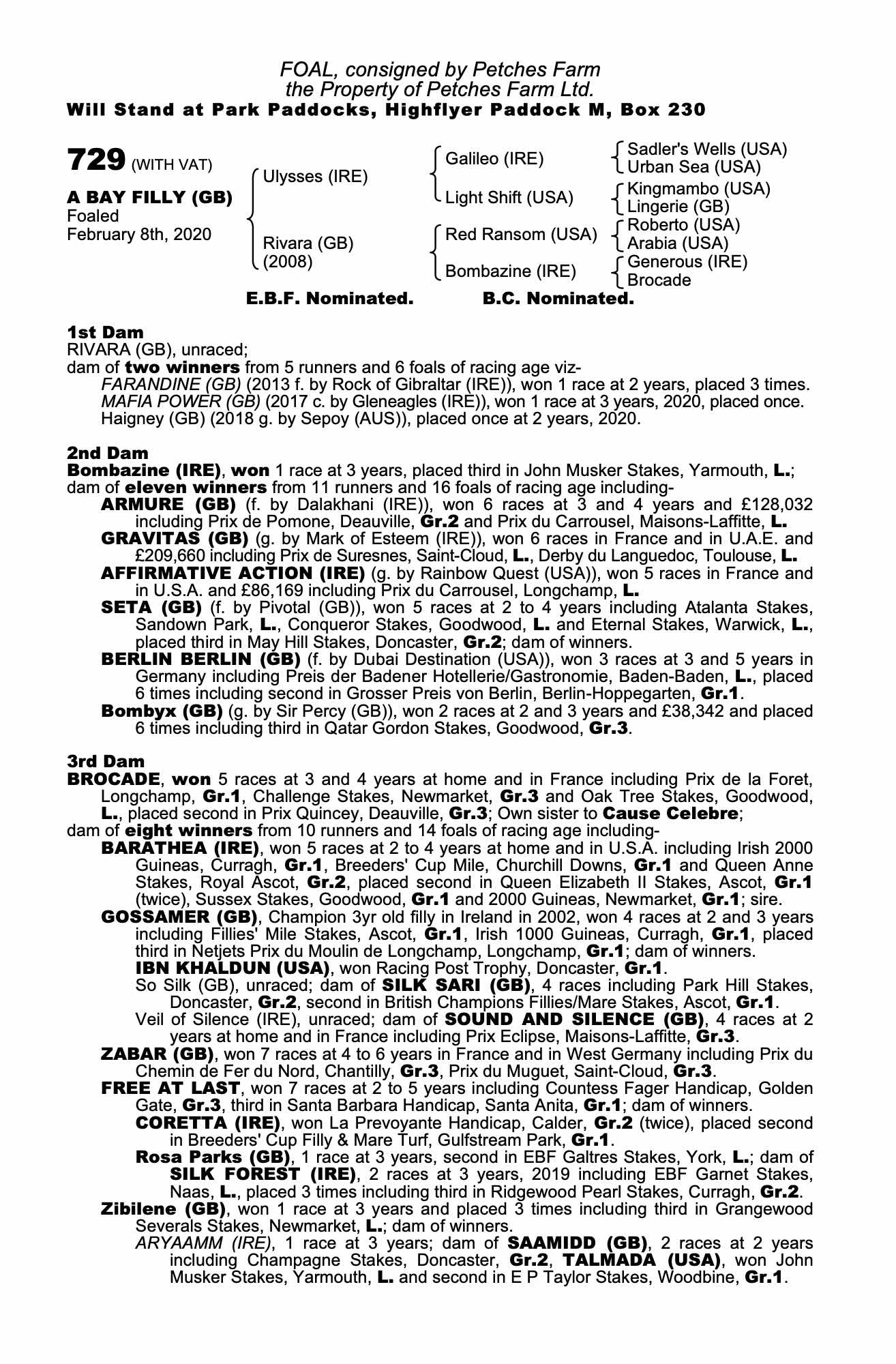 FOAL, consigned by Petches Farm
the Property of Petches Farm Ltd.
Will Stand at Park Paddocks, Highflyer Paddock M, Box 230

729 (WITH VAT)

A BAY FILLY (GB)
Foaled
February 8th, 2020

Ulysses (IRE)
Rivara (GB)
(2008)

Galileo (IRE)
Light Shift (USA)
Red Ransom (USA)
Bombazine (IRE)

Sadler's Wells (USA)
Urban Sea (USA)
Kingmambo (USA)
Lingerie (GB)
Roberto (USA)
Arabia (USA)
Generous (IRE)
Brocade

E.B.F. Nominated. B.C. Nominated.

1st Dam
RIVARA (GB), unraced;
dam of two winners from 5 runners and 6 foals of racing age viz-
FARANDINE (GB) (2013 f. by Rock of Gibraltar (IRE)), won 1 race at 2 years, placed 3 times.
MAFIA POWER (GB) (2017 c. by Gleneagles (IRE)), won 1 race at 3 years, 2020, placed once.
Haigney (GB) (2018 g. by Sepoy (AUS)), placed once at 2 years, 2020.

2nd Dam
Bombazine (IRE), won 1 race at 3 years, placed third in John Musker Stakes, Yarmouth, L.;
dam of eleven winners from 11 runners and 16 foals of racing age including-
ARMURE (GB) (f. by Dalakhani (IRE)), won 6 races at 3 and 4 years and £128,032 including Prix de Pomone, Deauville, Gr.2 and Prix du Carrousel, Maisons-Laffitte, L.
GRAVITAS (GB) (g. by Mark of Esteem (IRE)), won 6 races in France and in U.A.E. and £209,660 including Prix de Suresnes, Saint-Cloud, L., Derby du Languedoc, Toulouse, L.
AFFIRMATIVE ACTION (IRE) (g. by Rainbow Quest (USA)), won 5 races in France and in U.S.A. and £86,169 including Prix du Carrousel, Longchamp, L.
SETA (GB) (f. by Pivotal (GB)), won 5 races at 2 to 4 years including Atalanta Stakes, Sandown Park, L., Conqueror Stakes, Goodwood, L. and Eternal Stakes, Warwick, L., placed third in May Hill Stakes, Doncaster, Gr.2; dam of winners.
BERLIN BERLIN (GB) (f. by Dubai Destination (USA)), won 3 races at 3 and 5 years in Germany including Preis der Badener Hotellerie/Gastronomie, Baden-Baden, L., placed 6 times including second in Grosser Preis von Berlin, Berlin-Hoppegarten, Gr.1.
Bombyx (GB) (g. by Sir Percy (GB)), won 2 races at 2 and 3 years and £38,342 and placed 6 times including third in Qatar Gordon Stakes, Goodwood, Gr.3.

3rd Dam
BROCADE, won 5 races at 3 and 4 years at home and in France including Prix de la Foret, Longchamp, Gr.1, Challenge Stakes, Newmarket, Gr.3 and Oak Tree Stakes, Goodwood, L., placed second in Prix Quincey, Deauville, Gr.3; Own sister to Cause Celebre;
dam of eight winners from 10 runners and 14 foals of racing age including-
BARATHEA (IRE), won 5 races at 2 to 4 years at home and in U.S.A. including Irish 2000 Guineas, Curragh, Gr.1, Breeders' Cup Mile, Churchill Downs, Gr.1 and Queen Anne Stakes, Royal Ascot, Gr.2, placed second in Queen Elizabeth II Stakes, Ascot, Gr.1 (twice), Sussex Stakes, Goodwood, Gr.1 and 2000 Guineas, Newmarket, Gr.1; sire.
GOSSAMER (GB), Champion 3yr old filly in Ireland in 2002, won 4 races at 2 and 3 years including Fillies' Mile Stakes, Ascot, Gr.1, Irish 1000 Guineas, Curragh, Gr.1, placed third in Netjets Prix du Moulin de Longchamp, Longchamp, Gr.1; dam of winners.
IBN KHALDUN (USA), won Racing Post Trophy, Doncaster, Gr.1.
So Silk (GB), unraced; dam of SILK SARI (GB), 4 races including Park Hill Stakes, Doncaster, Gr.2, second in British Champions Fillies/Mare Stakes, Ascot, Gr.1.
Veil of Silence (IRE), unraced; dam of SOUND AND SILENCE (GB), 4 races at 2 years at home and in France including Prix Eclipse, Maisons-Laffitte, Gr.3.
ZABAR (GB), won 7 races at 4 to 6 years in France and in West Germany including Prix du Chemin de Fer du Nord, Chantilly, Gr.3, Prix du Muguet, Saint-Cloud, Gr.3.
FREE AT LAST, won 7 races at 2 to 5 years including Countess Fager Handicap, Golden Gate, Gr.3, third in Santa Barbara Handicap, Santa Anita, Gr.1; dam of winners.
CORETTA (IRE), won La Prevoyante Handicap, Calder, Gr.2 (twice), placed second in Breeders' Cup Filly & Mare Turf, Gulfstream Park, Gr.1.
Rosa Parks (GB), 1 race at 3 years, second in EBF Galtres Stakes, York, L.; dam of SILK FOREST (IRE), 2 races at 3 years, 2019 including EBF Garnet Stakes, Naas, L., placed 3 times including third in Ridgewood Pearl Stakes, Curragh, Gr.2.
Zibilene (GB), won 1 race at 3 years and placed 3 times including third in Grangewood Severals Stakes, Newmarket, L.; dam of winners.
ARYAAMM (IRE), 1 race at 3 years; dam of SAAMIDD (GB), 2 races at 2 years including Champagne Stakes, Doncaster, Gr.2, TALMADA (USA), won John Musker Stakes, Yarmouth, L. and second in E P Taylor Stakes, Woodbine, Gr.1.